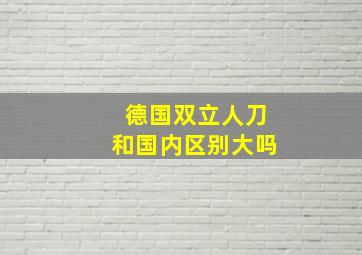 德国双立人刀
和国内区别大吗